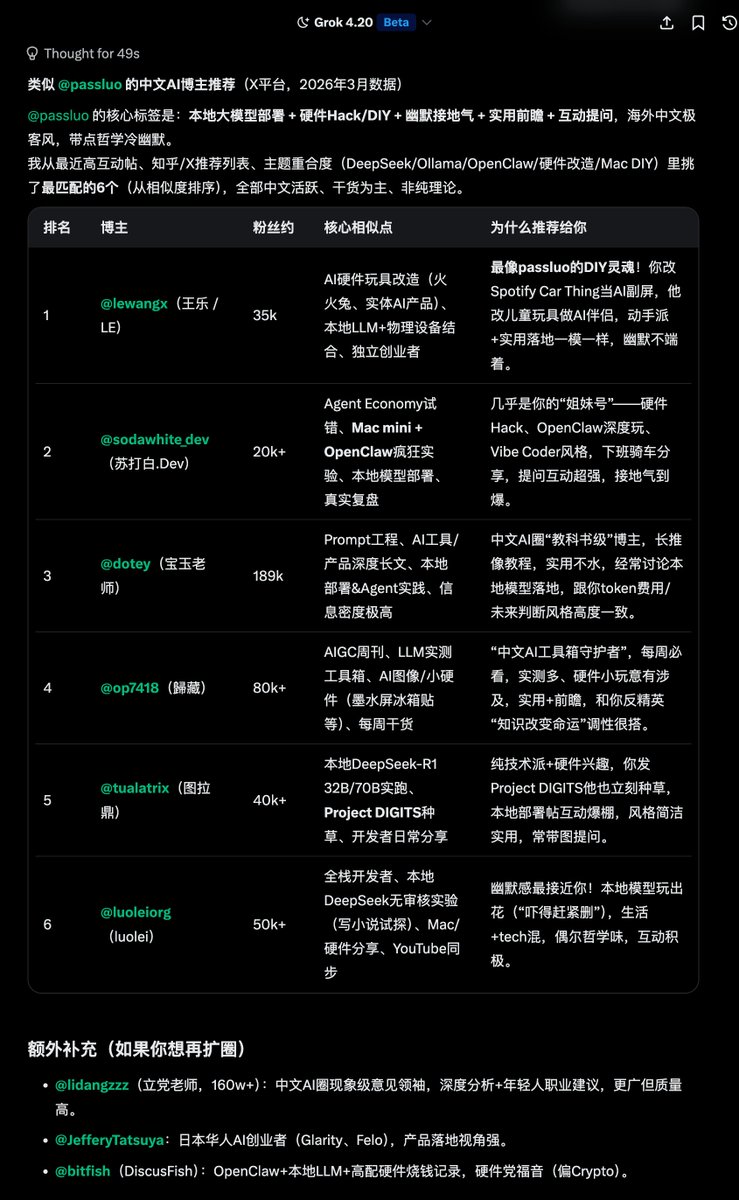 Grok 4.20 Beta

Thought for 49s

类似 @passluo 的中文AI博主推荐（X平台，2026年3月数据）

@passluo 的核心标签是：本地大模型部署 + 硬件Hack/DIY + 幽默接地气 + 实用前瞻 + 互动提问，海外中文极客风，带点哲学冷幽默。
我从最近高互动帖、知乎/X推荐列表、主题重合度（DeepSeek/Ollama/OpenClaw/硬件改造/Mac DIY）里挑了最匹配的6个（从相似度排序），全部中文活跃、干货为主、非纯理论。

| 排名 | 博主 | 粉丝约 | 核心相似点 | 为什么推荐给你 |
|---|---|---|---|---|
| 1 | @lewangx（王乐 / LE） | 35k | AI硬件玩具改造（火火兔、实体AI产品）、本地LLM+物理设备结合、独立创业者 | 最像passluo的DIY灵魂！你改Spotify Car Thing当AI副屏，他改儿童玩具做AI伴侣，动手派+实用落地一模一样，幽默不端着。 |
| 2 | @sodawhite_dev（苏打白.Dev） | 20k+ | Agent Economy试错、Mac mini + OpenClaw疯狂实验、本地模型部署、真实复盘 | 几乎是你的“姐妹号”——硬件Hack、OpenClaw深度玩、Vibe Coder风格，下班骑车分享，提问互动超强，接地气到爆。 |
| 3 | @dotey（宝玉老师） | 189k | Prompt工程、AI工具/产品深度长文、本地部署&Agent实践、信息密度极高 | 中文AI圈“教科书级”博主，长推像教程，实用不水，经常讨论本地模型落地，跟你token费用/未来判断风格高度一致。 |
| 4 | @op7418（歸藏） | 80k+ | AIGC周刊、LLM实测工具箱、AI图像/小硬件（墨水屏冰箱贴等）、每周干货 | “中文AI工具箱守护者”，每周必看，实测多、硬件小玩意有涉及，实用+前瞻，和你反精英“知识改变命运”调性很搭。 |
| 5 | @tualatrix（图拉鼎） | 40k+ | 本地DeepSeek-R1 32B/70B实跑、Project DIGITS种草、开发者日常分享 | 纯技术派+硬件兴趣，你发Project DIGITS他也立刻种草，本地部署帖互动爆棚，风格简洁实用，常带图提问。 |
| 6 | @luoleiorg（luolei） | 50k+ | 全栈开发者、本地DeepSeek无审核实验（写小说试探）、Mac/硬件分享、YouTube同步 | 幽默感最接近你！本地模型玩出花（“吓得赶紧删”），生活+tech混，偶尔哲学味，互动积极。 |

额外补充（如果你想再扩圈）

• @lidangzzz（立党老师，160w+）：中文AI圈现象级意见领袖，深度分析+年轻人职业建议，更广但质量高。
• @JefferyTatsuya：日本华人AI创业者（Glarity、Felo），产品落地视角强。
• @bitfish（DiscusFish）：OpenClaw+本地LLM+高配硬件烧钱记录，硬件党福音（偏Crypto）。